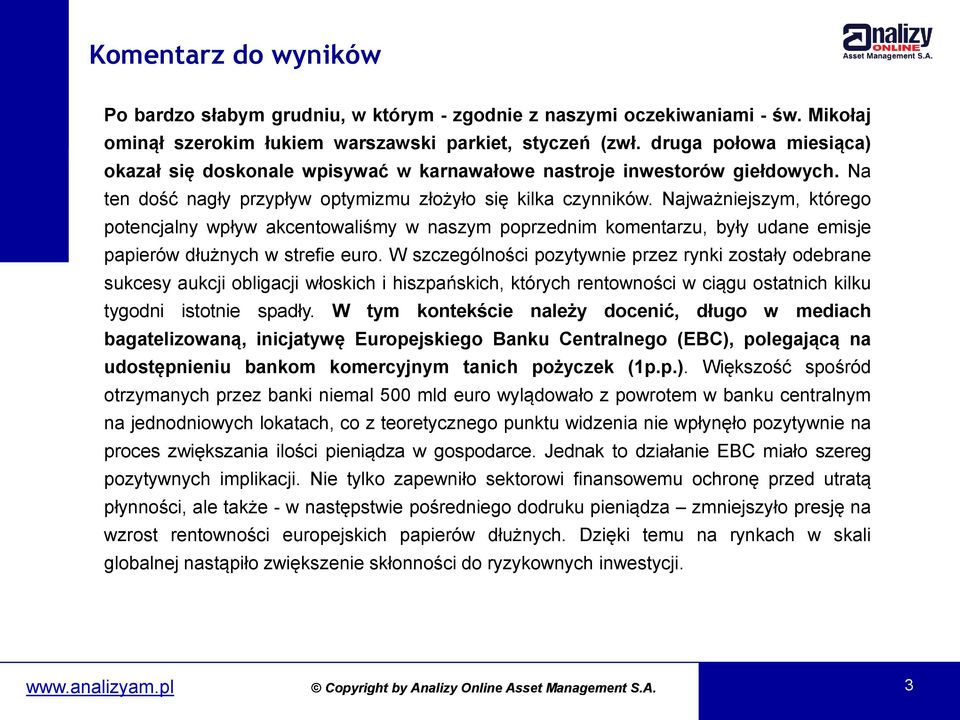 Komentarz do wyników

analizy ONLINE Asset Management S.A.

Po bardzo słabym grudniu, w którym - zgodnie z naszymi oczekiwaniami - św. Mikołaj ominął szerokim łukiem warszawski parkiet, styczeń (zwł. druga połowa miesiąca) okazał się doskonale wpisywać w karnawałowe nastroje inwestorów giełdowych. Na ten dość nagły przypływ optymizmu złożyło się kilka czynników. Najważniejszym, którego potencjalny wpływ akcentowaliśmy w naszym poprzednim komentarzu, były udane emisje papierów dłużnych w strefie euro. W szczególności pozytywnie przez rynki zostały odebrane sukcesy aukcji obligacji włoskich i hiszpańskich, których rentowności w ciągu ostatnich kilku tygodni istotnie spadły. W tym kontekście należy docenić, długo w mediach bagatelizowaną, inicjatywę Europejskiego Banku Centralnego (EBC), polegającą na udostępnieniu bankom komercyjnym tanich pożyczek (1p.p.). Większość spośród otrzymanych przez banki niemal 500 mld euro wylądowało z powrotem w banku centralnym na jednodniowych lokatach, co z teoretycznego punktu widzenia nie wpłynęło pozytywnie na proces zwiększania ilości pieniądza w gospodarce. Jednak to działanie EBC miało szereg pozytywnych implikacji. Nie tylko zapewniło sektorowi finansowemu ochronę przed utratą płynności, ale także - w następstwie pośredniego dodruku pieniądza – zmniejszyło presję na wzrost rentowności europejskich papierów dłużnych. Dzięki temu na rynkach w skali globalnej nastąpiło zwiększenie skłonności do ryzykownych inwestycji.

www.analizyam.pl

© Copyright by Analizy Online Asset Management S.A.

3